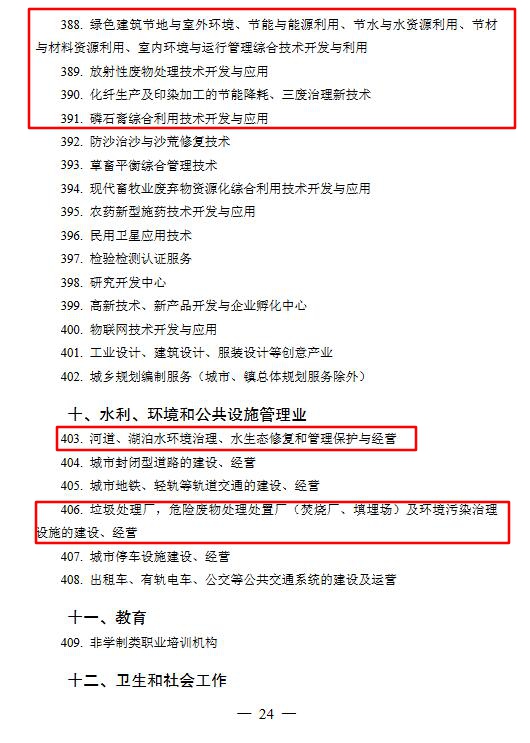 388. 绿色建筑节地与室外环境、节能与能源利用、节水与水资源利用、节材与材料资源利用、室内环境与运行管理综合技术开发与利用

389. 放射性废物处理技术开发与应用

390. 化纤生产及印染加工的节能降耗、三废治理新技术

391. 磷石膏综合利用技术开发与应用

392. 防沙治沙与沙荒修复技术

393. 草畜平衡综合管理技术

394. 现代畜牧业废弃物资源化综合利用技术开发与应用

395. 农药新型施药技术开发与应用

396. 民用卫星应用技术

397. 检验检测认证服务

398. 研究开发中心

399. 高新技术、新产品开发与企业孵化中心

400. 物联网技术开发与应用

401. 工业设计、建筑设计、服装设计等创意产业

402. 城乡规划编制服务（城市、镇总体规划服务除外）

十、水利、环境和公共设施管理业

403. 河道、湖泊水环境治理、水生态修复和管理保护与经营

404. 城市封闭型道路的建设、经营

405. 城市地铁、轻轨等轨道交通的建设、经营

406. 垃圾处理厂，危险废物处理处置厂（焚烧厂、填埋场）及环境污染治理设施的建设、经营

407. 城市停车设施建设、经营

408. 出租车、有轨电车、公交等公共交通系统的建设及运营

十一、教育

409. 非学制类职业培训机构

十二、卫生和社会工作

— 24 —